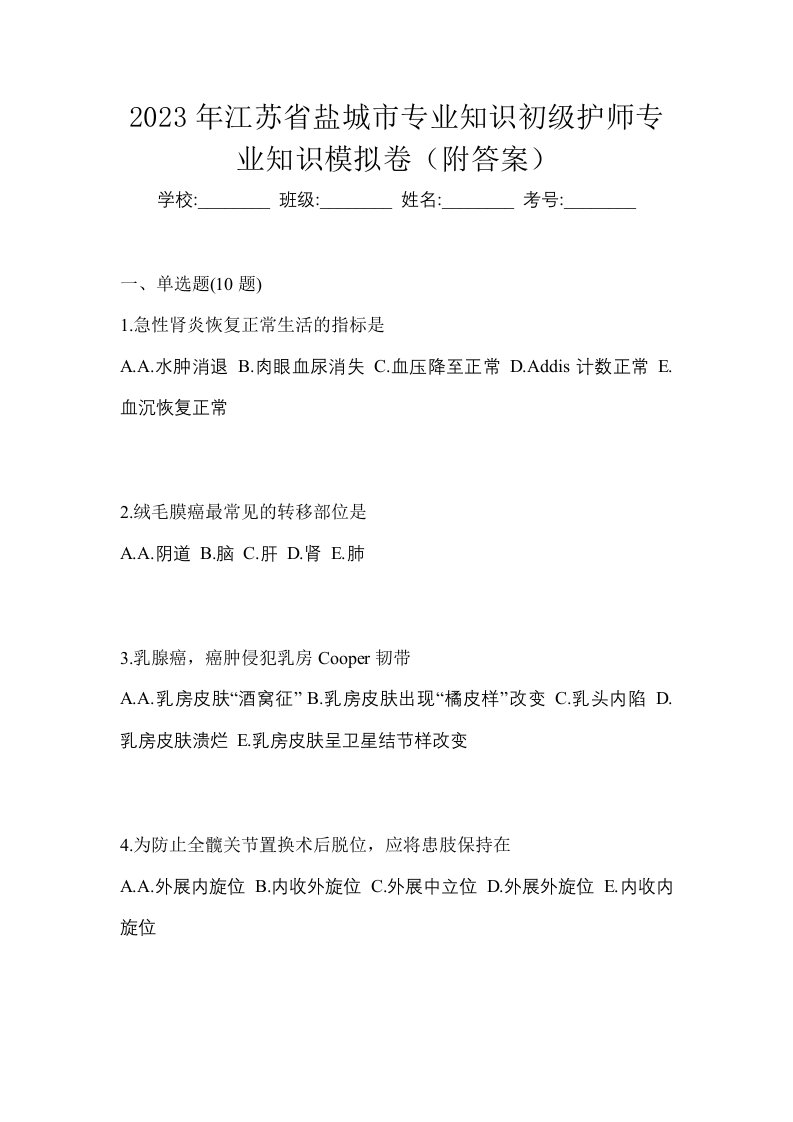 2023年江苏省盐城市专业知识初级护师专业知识模拟卷（附答案）

学校:________ 班级:________ 姓名:________ 考号:________

一、单选题(10 题)

1.急性肾炎恢复正常生活的指标是

A.A.水肿消退 B.肉眼血尿消失 C.血压降至正常 D.Addis 计数正常 E.血沉恢复正常

2.绒毛膜癌最常见的转移部位是

A.A.阴道 B.脑 C.肝 D.肾 E.肺

3.乳腺癌，癌肿侵犯乳房 Cooper 韧带

A.A.乳房皮肤“酒窝征” B.乳房皮肤出现“橘皮样”改变 C.乳头内陷 D.乳房皮肤溃烂 E.乳房皮肤呈卫星结节样改变

4.为防止全髋关节置换术后脱位，应将患肢保持在

A.A.外展内旋位 B.内收外旋位 C.外展中立位 D.外展外旋位 E.内收内旋位